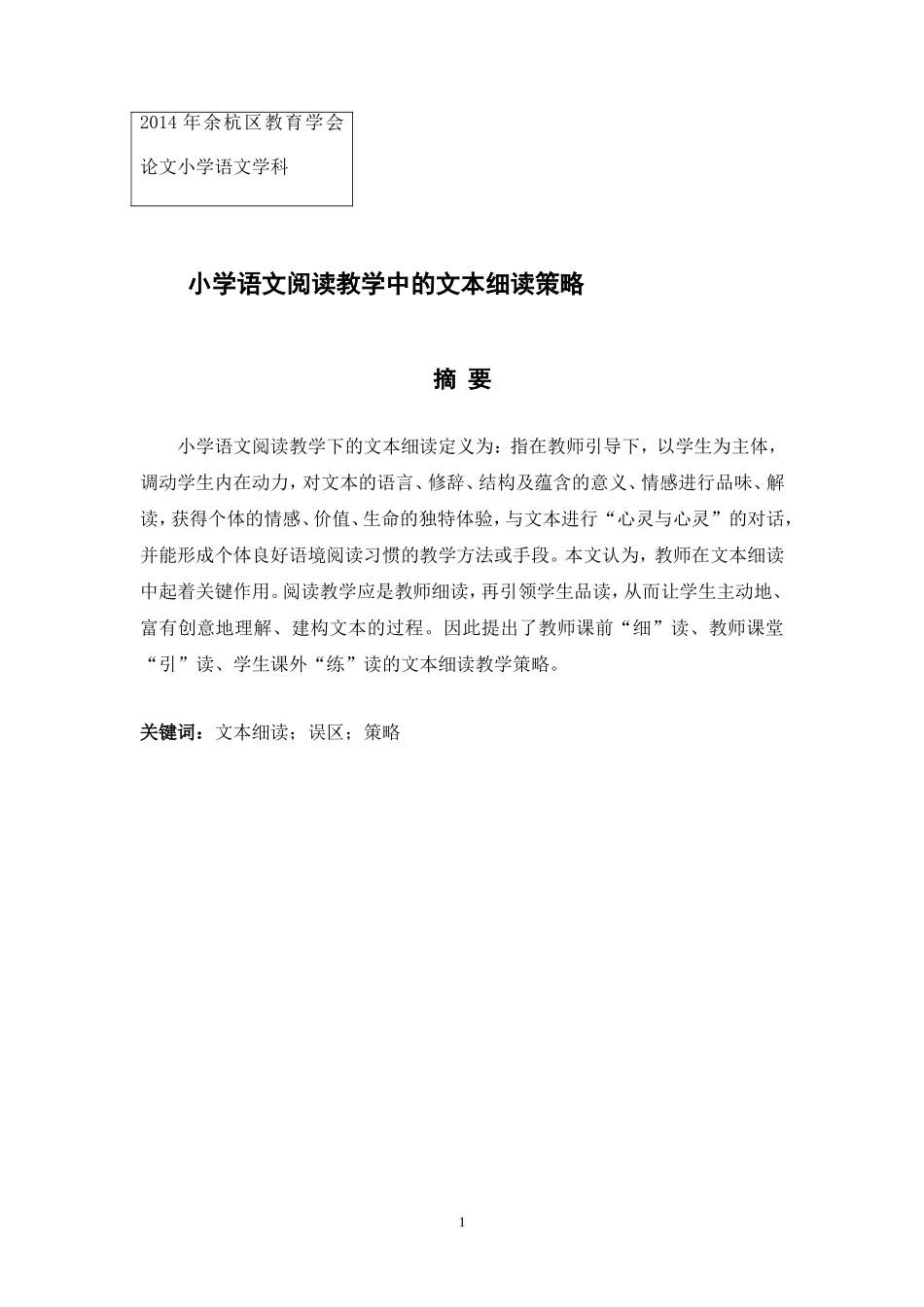 2014 年余杭区教育学会

论文小学语文学科

小学语文阅读教学中的文本细读策略

摘 要

小学语文阅读教学下的文本细读定义为：指在教师引导下，以学生为主体，调动学生内在动力，对文本的语言、修辞、结构及蕴含的意义、情感进行品味、解读，获得个体的情感、价值、生命的独特体验，与文本进行“心灵与心灵”的对话，并能形成个体良好语境阅读习惯的教学方法或手段。本文认为，教师在文本细读中起着关键作用。阅读教学应是教师细读，再引领学生品读，从而让学生主动地、富有创意地理解、建构文本的过程。因此提出了教师课前“细”读、教师课堂“引”读、学生课外“练”读的文本细读教学策略。

关键词：文本细读；误区；策略

1